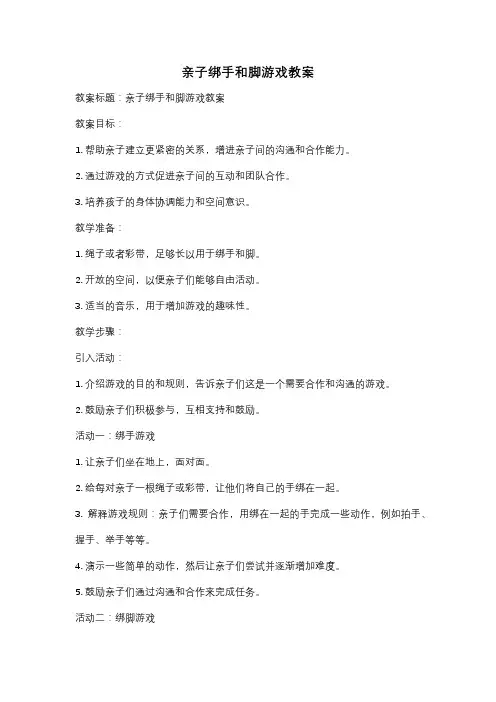 亲子绑手和脚游戏教案

教案标题：亲子绑手和脚游戏教案

教案目标：

1. 帮助亲子建立更紧密的关系，增进亲子间的沟通和合作能力。

2. 通过游戏的方式促进亲子间的互动和团队合作。

3. 培养孩子的身体协调能力和空间意识。

教学准备：

1. 绳子或者彩带，足够长以用于绑手和脚。

2. 开放的空间，以便亲子们能够自由活动。

3. 适当的音乐，用于增加游戏的趣味性。

教学步骤：

引入活动：

1. 介绍游戏的目的和规则，告诉亲子们这是一个需要合作和沟通的游戏。

2. 鼓励亲子们积极参与，互相支持和鼓励。

活动一：绑手游戏

1. 让亲子们坐在地上，面对面。

2. 给每对亲子一根绳子或彩带，让他们将自己的手绑在一起。

3. 解释游戏规则：亲子们需要合作，用绑在一起的手完成一些动作，例如拍手、握手、举手等等。

4. 演示一些简单的动作，然后让亲子们尝试并逐渐增加难度。

5. 鼓励亲子们通过沟通和合作来完成任务。

活动二：绑脚游戏